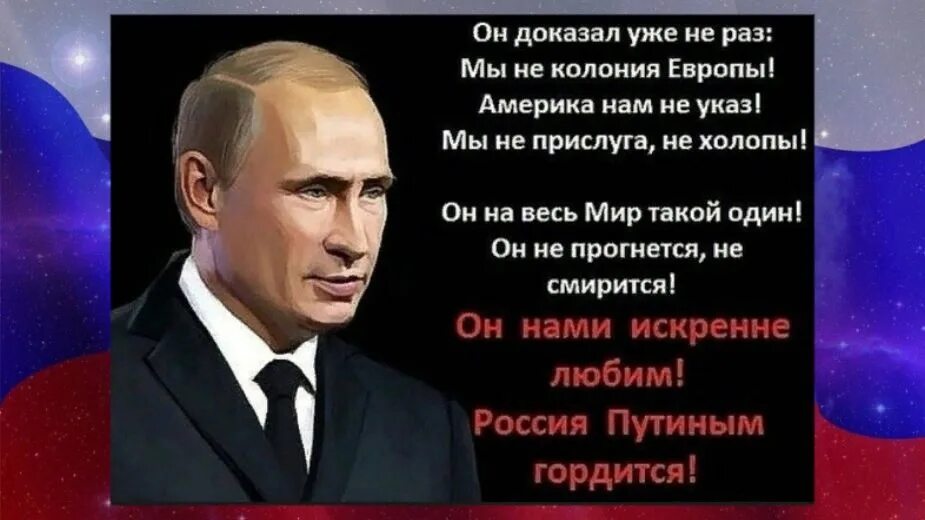 Он доказал уже не раз:
Мы не колония Европы!
Америка нам не указ!
Мы не прислуга, не холопы!

Он на весь Мир такой один!
Он не прогнется, не смирится!
Он нами искренне любим!
Россия Путиным гордится!